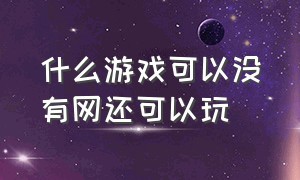 什么游戏可以没有网还可以玩